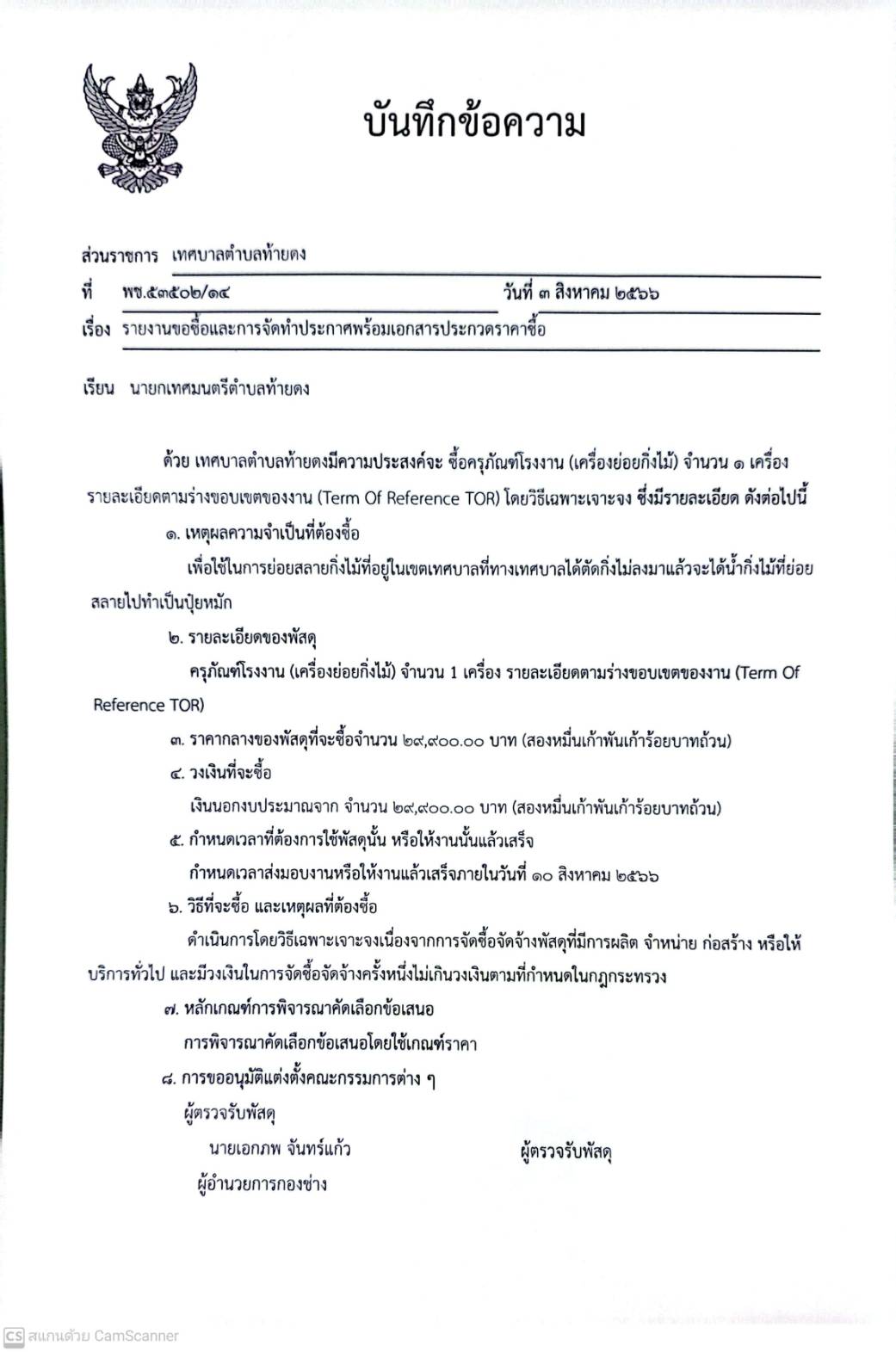 บันทึกข้อความ

ส่วนราชการ เทศบาลตำบลท้ายดง

ที่ พช.๕๓๕๐๒/๑๔ วันที่ ๓ สิงหาคม ๒๕๖๖

เรื่อง รายงานขอซื้อและการจัดทำประกาศพร้อมเอกสารประกวดราคาซื้อ

เรียน นายกเทศมนตรีตำบลท้ายดง

ด้วย เทศบาลตำบลท้ายดงมีความประสงค์จะ ซื้อครุภัณฑ์โรงงาน (เครื่องย่อยกิ่งไม้) จำนวน ๑ เครื่อง รายละเอียดตามร่างขอบเขตของงาน (Term Of Reference TOR) โดยวิธีเฉพาะเจาะจง ซึ่งมีรายละเอียด ดังต่อไปนี้

๑. เหตุผลความจำเป็นที่ต้องซื้อ

เพื่อใช้ในการย่อยสลายกิ่งไม้ที่อยู่ในเขตเทศบาลที่ทางเทศบาลได้ตัดกิ่งไม่ลงมาแล้วจะได้น้ำกิ่งไม้ที่ย่อยสลายไปทำเป็นปุ๋ยหมัก

๒. รายละเอียดของพัสดุ

ครุภัณฑ์โรงงาน (เครื่องย่อยกิ่งไม้) จำนวน 1 เครื่อง รายละเอียดตามร่างขอบเขตของงาน (Term Of Reference TOR)

๓. ราคากลางของพัสดุที่จะซื้อจำนวน ๒๙,๙๐๐.๐๐ บาท (สองหมื่นเก้าพันเก้าร้อยบาทถ้วน)

๔. วงเงินที่จะซื้อ

เงินนอกงบประมาณจาก จำนวน ๒๙,๙๐๐.๐๐ บาท (สองหมื่นเก้าพันเก้าร้อยบาทถ้วน)

๕. กำหนดเวลาที่ต้องการใช้พัสดุนั้น หรือให้งานนั้นแล้วเสร็จ

กำหนดเวลาส่งมอบงานหรือให้งานแล้วเสร็จภายในวันที่ ๑๐ สิงหาคม ๒๕๖๖

๖. วิธีที่จะซื้อ และเหตุผลที่ต้องซื้อ

ดำเนินการโดยวิธีเฉพาะเจาะจงเนื่องจากการจัดซื้อจัดจ้างพัสดุที่มีการผลิต จำหน่าย ก่อสร้าง หรือให้บริการทั่วไป และมีวงเงินในการจัดซื้อจัดจ้างครั้งหนึ่งไม่เกินวงเงินตามที่กำหนดในกฎกระทรวง

๗. หลักเกณฑ์การพิจารณาคัดเลือกข้อเสนอ

การพิจารณาคัดเลือกข้อเสนอโดยใช้เกณฑ์ราคา

๘. การขออนุมัติแต่งตั้งคณะกรรมการต่าง ๆ

ผู้ตรวจรับพัสดุ

นายเอกภพ จันทร์แก้ว ผู้ตรวจรับพัสดุ

ผู้อำนวยการกองช่าง

CS สแกนด้วย CamScanner